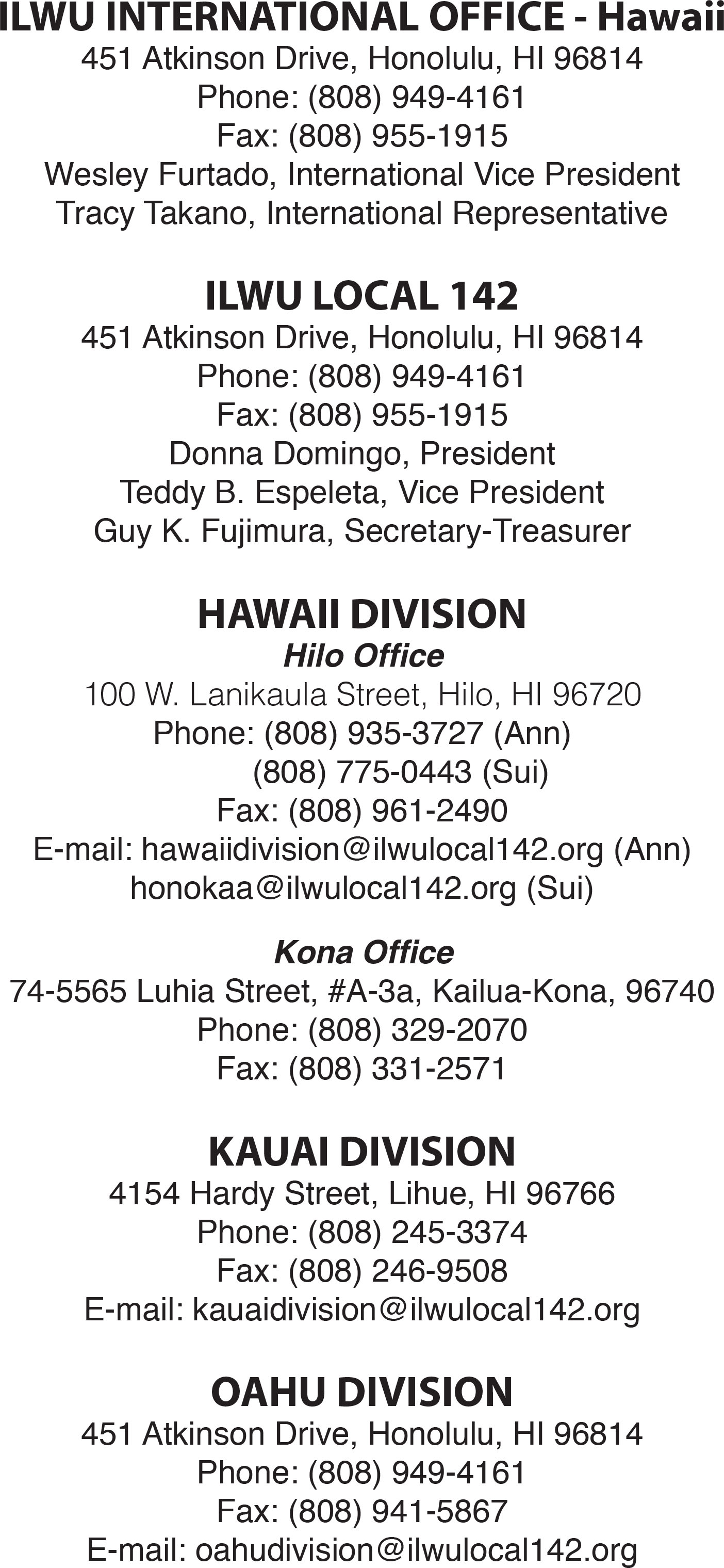 ILWU INTERNATIONAL OFFICE - Hawaii
451 Atkinson Drive, Honolulu, HI 96814
Phone: (808) 949-4161
Fax: (808) 955-1915
Wesley Furtado, International Vice President
Tracy Takano, International Representative

ILWU LOCAL 142
451 Atkinson Drive, Honolulu, HI 96814
Phone: (808) 949-4161
Fax: (808) 955-1915
Donna Domingo, President
Teddy B. Espeleta, Vice President
Guy K. Fujimura, Secretary-Treasurer

HAWAII DIVISION
Hilo Office
100 W. Lanikaula Street, Hilo, HI 96720
Phone: (808) 935-3727 (Ann)
(808) 775-0443 (Sui)
Fax: (808) 961-2490
E-mail: hawaiidivision@ilwulocal142.org (Ann)
honokaa@ilwulocal142.org (Sui)

Kona Office
74-5565 Luhia Street, #A-3a, Kailua-Kona, 96740
Phone: (808) 329-2070
Fax: (808) 331-2571

KAUAI DIVISION
4154 Hardy Street, Lihue, HI 96766
Phone: (808) 245-3374
Fax: (808) 246-9508
E-mail: kauaidivision@ilwulocal142.org

OAHU DIVISION
451 Atkinson Drive, Honolulu, HI 96814
Phone: (808) 949-4161
Fax: (808) 941-5867
E-mail: oahudivision@ilwulocal142.org